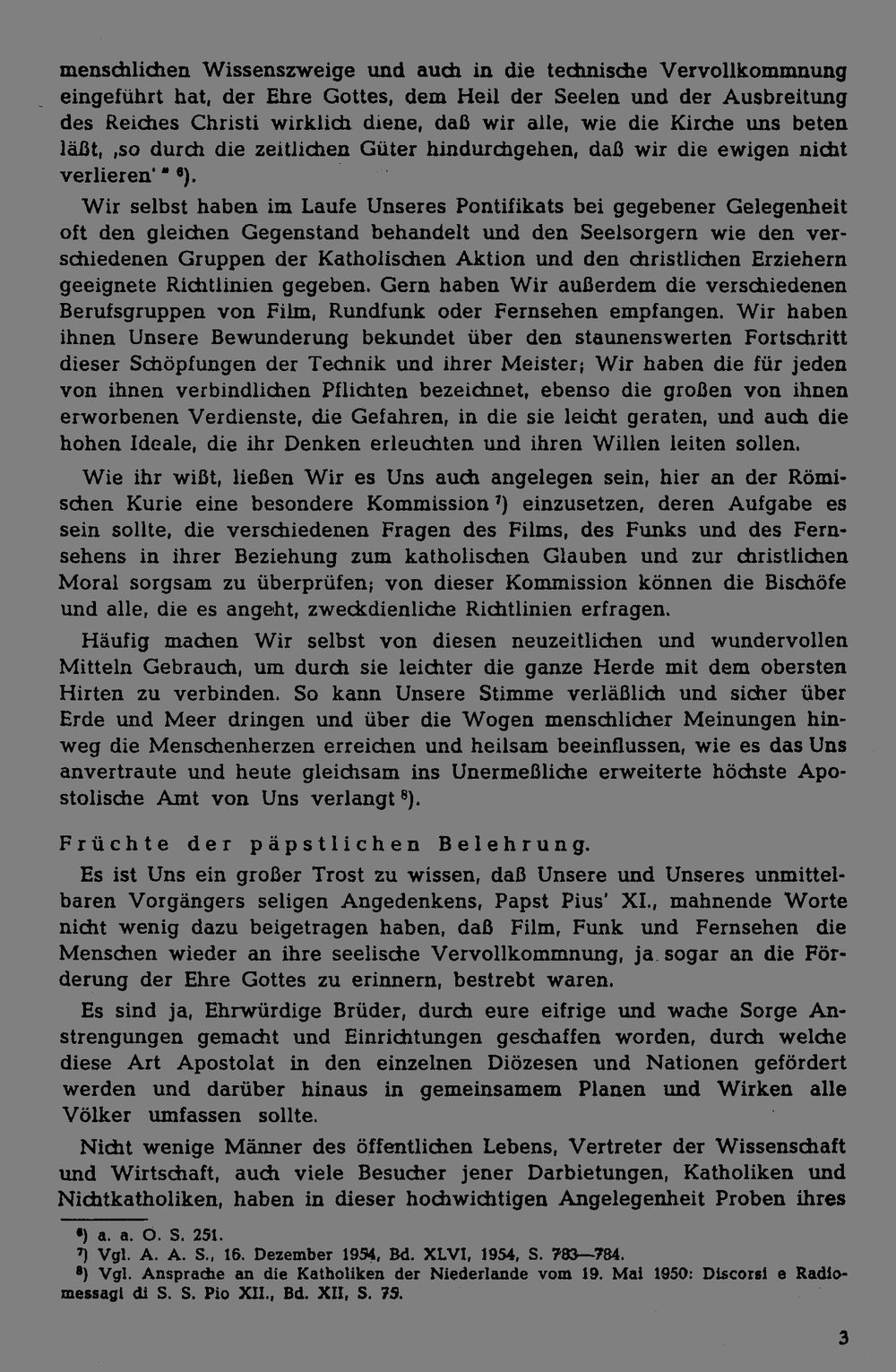 menschlichen Wissenszweige und auch in die technische Vervollkommnung eingeführt hat, der Ehre Gottes, dem Heil der Seelen und der Ausbreitung des Reiches Christi wirklich diene, daß wir alle, wie die Kirche uns beten läßt, ,so durch die zeitlichen Güter hindurchgehen, daß wir die ewigen nicht verlieren' " $^{6}$).

Wir selbst haben im Laufe Unseres Pontifikats bei gegebener Gelegenheit oft den gleichen Gegenstand behandelt und den Seelsorgern wie den verschiedenen Gruppen der Katholischen Aktion und den christlichen Erziehern geeignete Richtlinien gegeben. Gern haben Wir außerdem die verschiedenen Berufsgruppen von Film, Rundfunk oder Fernsehen empfangen. Wir haben ihnen Unsere Bewunderung bekundet über den staunenswerten Fortschritt dieser Schöpfungen der Technik und ihrer Meister; Wir haben die für jeden von ihnen verbindlichen Pflichten bezeichnet, ebenso die großen von ihnen erworbenen Verdienste, die Gefahren, in die sie leicht geraten, und auch die hohen Ideale, die ihr Denken erleuchten und ihren Willen leiten sollen.

Wie ihr wißt, ließen Wir es Uns auch angelegen sein, hier an der Römischen Kurie eine besondere Kommission $^{7}$) einzusetzen, deren Aufgabe es sein sollte, die verschiedenen Fragen des Films, des Funks und des Fernsehens in ihrer Beziehung zum katholischen Glauben und zur christlichen Moral sorgsam zu überprüfen; von dieser Kommission können die Bischöfe und alle, die es angeht, zweckdienliche Richtlinien erfragen.

Häufig machen Wir selbst von diesen neuzeitlichen und wundervollen Mitteln Gebrauch, um durch sie leichter die ganze Herde mit dem obersten Hirten zu verbinden. So kann Unsere Stimme verläßlich und sicher über Erde und Meer dringen und über die Wogen menschlicher Meinungen hinweg die Menschenherzen erreichen und heilsam beeinflussen, wie es das Uns anvertraute und heute gleichsam ins Unermeßliche erweiterte höchste Apostolische Amt von Uns verlangt $^{8}$).

Früchte der päpstlichen Belehrung.

Es ist Uns ein großer Trost zu wissen, daß Unsere und Unseres unmittelbaren Vorgängers seligen Angedenkens, Papst Pius' XI., mahnende Worte nicht wenig dazu beigetragen haben, daß Film, Funk und Fernsehen die Menschen wieder an ihre seelische Vervollkommnung, ja sogar an die Förderung der Ehre Gottes zu erinnern, bestrebt waren.

Es sind ja, Ehrwürdige Brüder, durch eure eifrige und wache Sorge Anstrengungen gemacht und Einrichtungen geschaffen worden, durch welche diese Art Apostolat in den einzelnen Diözesen und Nationen gefördert werden und darüber hinaus in gemeinsamem Planen und Wirken alle Völker umfassen sollte.

Nicht wenige Männer des öffentlichen Lebens, Vertreter der Wissenschaft und Wirtschaft, auch viele Besucher jener Darbietungen, Katholiken und Nichtkatholiken, haben in dieser hochwichtigen Angelegenheit Proben ihres

$^{6}$) a. a. O. S. 251.
$^{7}$) Vgl. A. A. S., 16. Dezember 1954, Bd. XLVI, 1954, S. 783—784.
$^{8}$) Vgl. Ansprache an die Katholiken der Niederlande vom 19. Mai 1950: Discorsi e Radiomessagi di S. S. Pio XII., Bd. XII, S. 75.

3